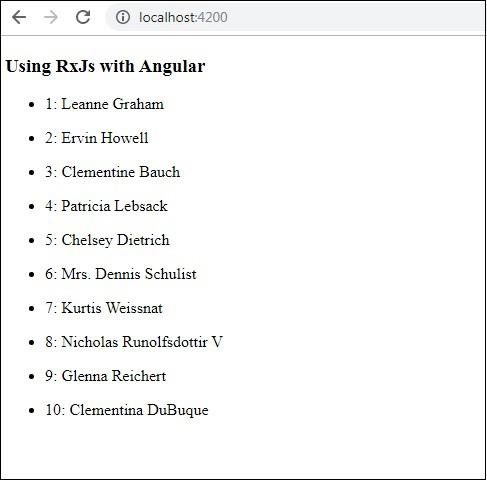 localhost:4200

Using RxJs with Angular

- 1: Leanne Graham
- 2: Ervin Howell
- 3: Clementine Bauch
- 4: Patricia Lebsack
- 5: Chelsey Dietrich
- 6: Mrs. Dennis Schulist
- 7: Kurtis Weissnat
- 8: Nicholas Runolfsdottir V
- 9: Glenna Reichert
- 10: Clementina DuBuque